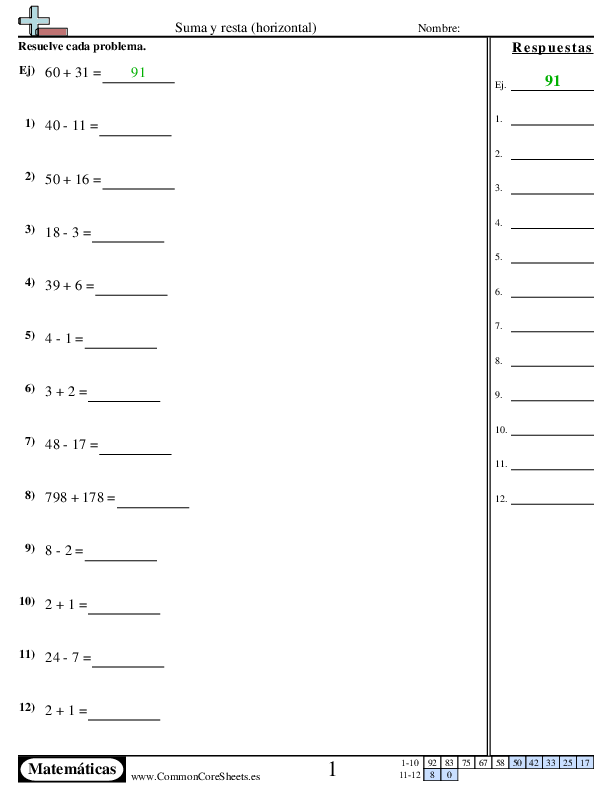 Suma y resta (horizontal)

Nombre:

Resuelve cada problema.

Ej) $60 + 31 =$ 91

1) $40 - 11 =$

2) $50 + 16 =$

3) $18 - 3 =$

4) $39 + 6 =$

5) $4 - 1 =$

6) $3 + 2 =$

7) $48 - 17 =$

8) $798 + 178 =$

9) $8 - 2 =$

10) $2 + 1 =$

11) $24 - 7 =$

12) $2 + 1 =$

Respuestas

Ej. 91

1.

2.

3.

4.

5.

6.

7.

8.

9.

10.

11.

12.

Matemáticas

www.CommonCoreSheets.es

1

| 1-10 | 92 | 83 | 75 | 67 | 58 | 50 | 42 | 33 | 25 | 17 |
|---|---|---|---|---|---|---|---|---|---|---|
| 11-12 | 8 | 0 | | | | | | | | |